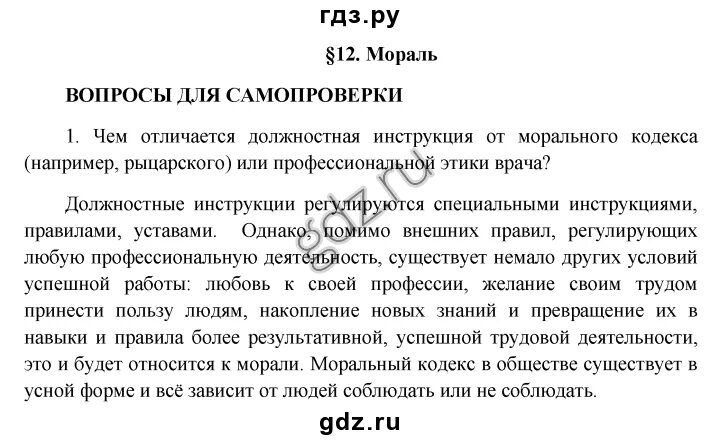 гдз.ру

§12. Мораль

ВОПРОСЫ ДЛЯ САМОПРОВЕРКИ

1. Чем отличается должностная инструкция от морального кодекса (например, рыцарского) или профессиональной этики врача?

Должностные инструкции регулируются специальными инструкциями, правилами, уставами. Однако, помимо внешних правил, регулирующих любую профессиональную деятельность, существует немало других условий успешной работы: любовь к своей профессии, желание своим трудом принести пользу людям, накопление новых знаний и превращение их в навыки и правила более результативной, успешной трудовой деятельности, это и будет относится к морали. Моральный кодекс в обществе существует в усной форме и всё зависит от людей соблюдать или не соблюдать.

gdz.ru

gdz.ru